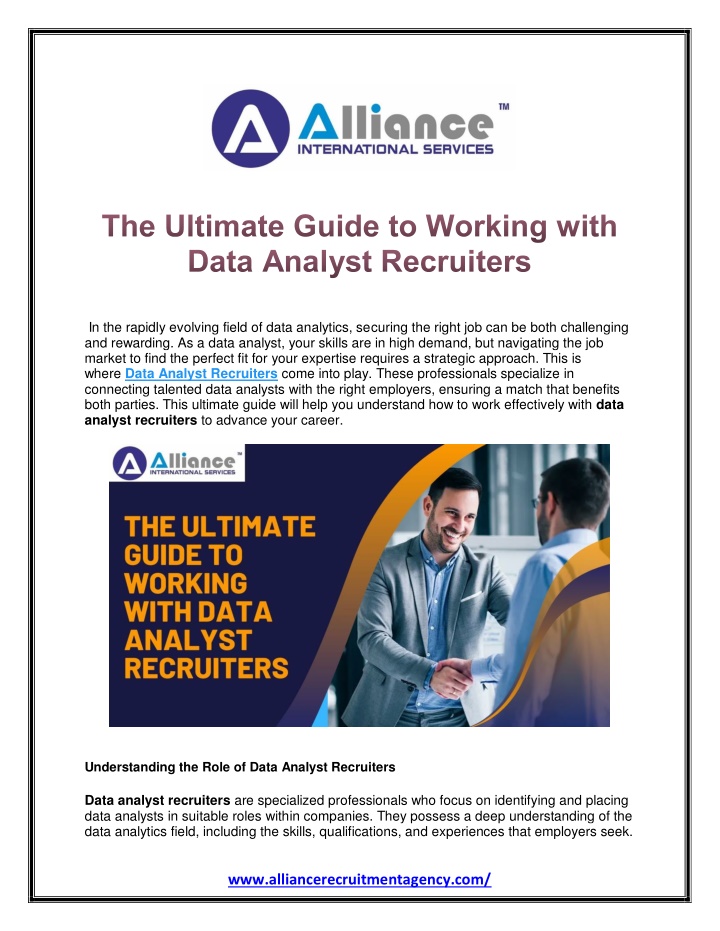 Alliance™
INTERNATIONAL SERVICES

The Ultimate Guide to Working with Data Analyst Recruiters

In the rapidly evolving field of data analytics, securing the right job can be both challenging and rewarding. As a data analyst, your skills are in high demand, but navigating the job market to find the perfect fit for your expertise requires a strategic approach. This is where Data Analyst Recruiters come into play. These professionals specialize in connecting talented data analysts with the right employers, ensuring a match that benefits both parties. This ultimate guide will help you understand how to work effectively with data analyst recruiters to advance your career.

Alliance™
INTERNATIONAL SERVICES

THE ULTIMATE GUIDE TO WORKING WITH DATA ANALYST RECRUITERS

Understanding the Role of Data Analyst Recruiters

Data analyst recruiters are specialized professionals who focus on identifying and placing data analysts in suitable roles within companies. They possess a deep understanding of the data analytics field, including the skills, qualifications, and experiences that employers seek.

www.alliancerecruitmentagency.com/